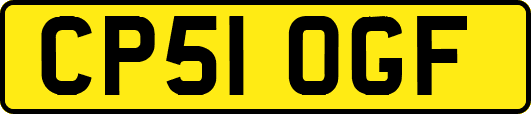 CP51 OGF